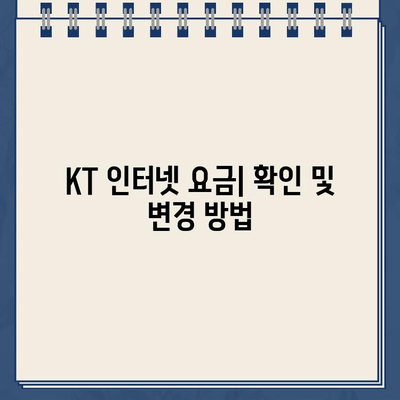 KT 인터넷 요금| 확인 및 변경 방법